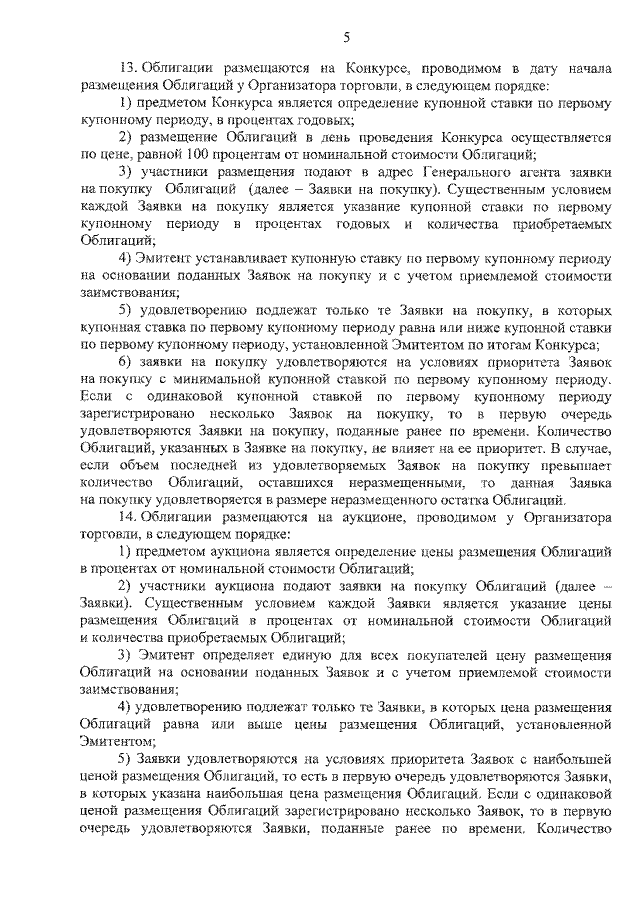 5

13. Облигации размещаются на Конкурсе, проводимом в дату начала размещения Облигаций у Организатора торговли, в следующем порядке:

1) предметом Конкурса является определение купонной ставки по первому купонному периоду, в процентах годовых;

2) размещение Облигаций в день проведения Конкурса осуществляется по цене, равной 100 процентам от номинальной стоимости Облигаций;

3) участники размещения подают в адрес Генерального агента заявки на покупку Облигаций (далее – Заявки на покупку). Существенным условием каждой Заявки на покупку является указание купонной ставки по первому купонному периоду в процентах годовых и количества приобретаемых Облигаций;

4) Эмитент устанавливает купонную ставку по первому купонному периоду на основании поданных Заявок на покупку и с учетом приемлемой стоимости заимствования;

5) удовлетворению подлежат только те Заявки на покупку, в которых купонная ставка по первому купонному периоду равна или ниже купонной ставки по первому купонному периоду, установленной Эмитентом по итогам Конкурса;

6) заявки на покупку удовлетворяются на условиях приоритета Заявок на покупку с минимальной купонной ставкой по первому купонному периоду. Если с одинаковой купонной ставкой по первому купонному периоду зарегистрировано несколько Заявок на покупку, то в первую очередь удовлетворяются Заявки на покупку, поданные ранее по времени. Количество Облигаций, указанных в Заявке на покупку, не влияет на ее приоритет. В случае, если объем последней из удовлетворяемых Заявок на покупку превышает количество Облигаций, оставшихся неразмещенными, то данная Заявка на покупку удовлетворяется в размере неразмещенного остатка Облигаций.

14. Облигации размещаются на аукционе, проводимом у Организатора торговли, в следующем порядке:

1) предметом аукциона является определение цены размещения Облигаций в процентах от номинальной стоимости Облигаций;

2) участники аукциона подают заявки на покупку Облигаций (далее – Заявки). Существенным условием каждой Заявки является указание цены размещения Облигаций в процентах от номинальной стоимости Облигаций и количества приобретаемых Облигаций;

3) Эмитент определяет единую для всех покупателей цену размещения Облигаций на основании поданных Заявок и с учетом приемлемой стоимости заимствования;

4) удовлетворению подлежат только те Заявки, в которых цена размещения Облигаций равна или выше цены размещения Облигаций, установленной Эмитентом;

5) Заявки удовлетворяются на условиях приоритета Заявок с наибольшей ценой размещения Облигаций, то есть в первую очередь удовлетворяются Заявки, в которых указана наибольшая цена размещения Облигаций. Если с одинаковой ценой размещения Облигаций зарегистрировано несколько Заявок, то в первую очередь удовлетворяются Заявки, поданные ранее по времени. Количество